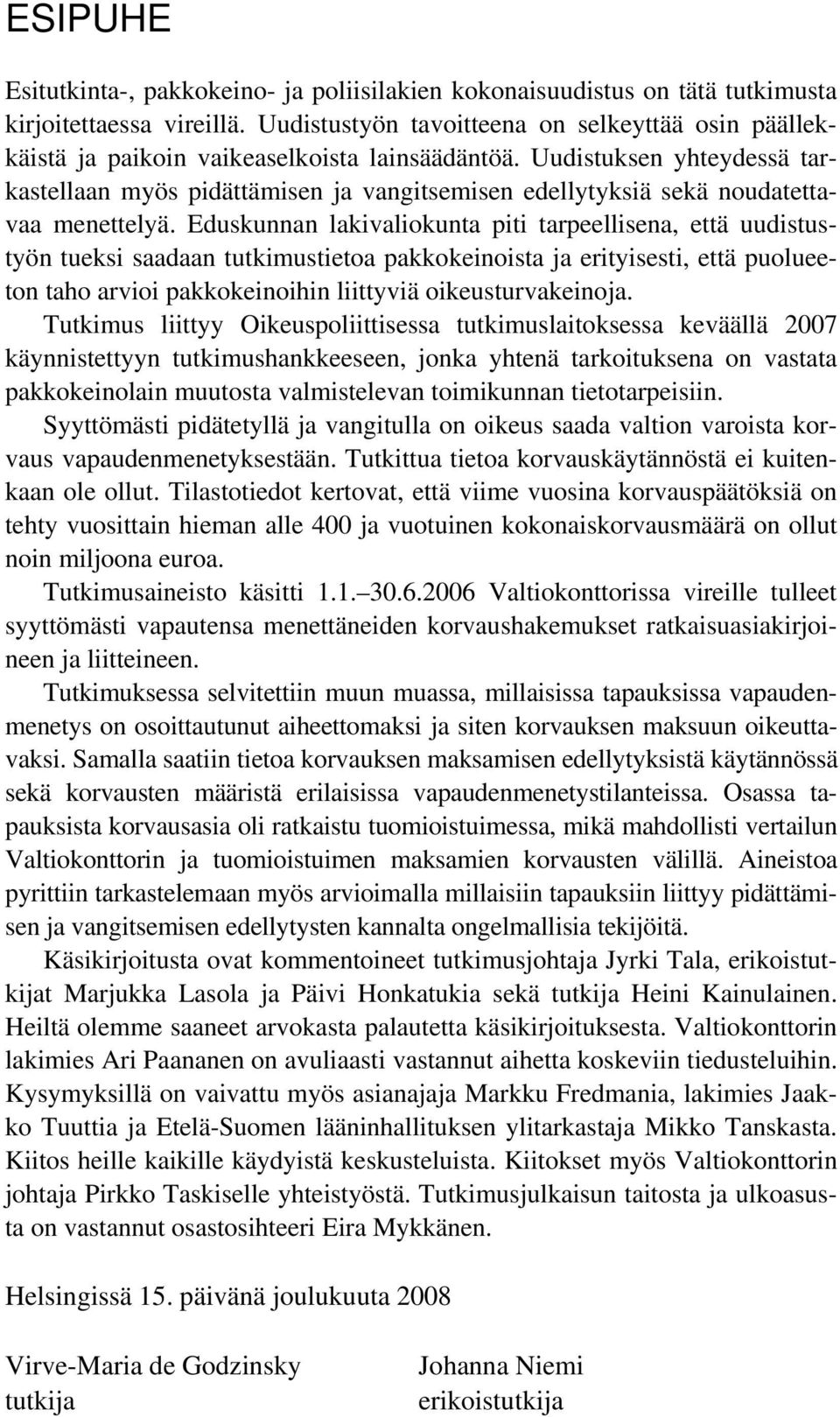 ESIPUHE

Esitutkinta-, pakkokeino- ja poliisilakien kokonaisuudistus on tätä tutkimusta kirjoitettaessa vireillä. Uudistustyön tavoitteena on selkeyttää osin päällekkäistä ja paikoin vaikeaselkoista lainsäädäntöä. Uudistuksen yhteydessä tarkastellaan myös pidättämisen ja vangitsemisen edellytyksiä sekä noudatettavaa menettelyä. Eduskunnan lakivaliokunta piti tarpeellisena, että uudistustyön tueksi saadaan tutkimustietoa pakkokeinoista ja erityisesti, että puolueeton taho arvioi pakkokeinoihin liittyviä oikeusturvakeinoja.

Tutkimus liittyy Oikeuspoliittisessa tutkimuslaitoksessa keväällä 2007 käynnistettyyn tutkimushankkeeseen, jonka yhtenä tarkoituksena on vastata pakkokeinolain muutosta valmistelevan toimikunnan tietotarpeisiin.

Syyttömästi pidätetyllä ja vangitulla on oikeus saada valtion varoista korvaus vapaudenmenetyksestään. Tutkittua tietoa korvauskäytännöstä ei kuitenkaan ole ollut. Tilastotiedot kertovat, että viime vuosina korvauspäätöksiä on tehty vuosittain hieman alle 400 ja vuotuinen kokonaiskorvausmäärä on ollut noin miljoona euroa.

Tutkimusaineisto käsitti 1.1.–30.6.2006 Valtiokonttorissa vireille tulleet syyttömästi vapautensa menettäneiden korvaushakemukset ratkaisuasiakirjoineen ja liitteineen.

Tutkimuksessa selvitettiin muun muassa, millaisissa tapauksissa vapaudenmenetys on osoittautunut aiheettomaksi ja siten korvauksen maksuun oikeuttavaksi. Samalla saatiin tietoa korvauksen maksamisen edellytyksistä käytännössä sekä korvausten määristä erilaisissa vapaudenmenetystilanteissa. Osassa tapauksista korvausasia oli ratkaistu tuomioistuimessa, mikä mahdollisti vertailun Valtiokonttorin ja tuomioistuimen maksamien korvausten välillä. Aineistoa pyrittiin tarkastelemaan myös arvioimalla millaisiin tapauksiin liittyy pidättämisen ja vangitsemisen edellytysten kannalta ongelmallisia tekijöitä.

Käsikirjoitusta ovat kommentoineet tutkimusjohtaja Jyrki Tala, erikoistutkijat Marjukka Lasola ja Päivi Honkatukia sekä tutkija Heini Kainulainen. Heiltä olemme saaneet arvokasta palautetta käsikirjoituksesta. Valtiokonttorin lakimies Ari Paananen on avuliaasti vastannut aihetta koskeviin tiedusteluihin. Kysymyksillä on vaivattu myös asianajaja Markku Fredmania, lakimies Jaakko Tuuttia ja Etelä-Suomen lääninhallituksen ylitarkastaja Mikko Tanskasta. Kiitos heille kaikille käydyistä keskusteluista. Kiitokset myös Valtiokonttorin johtaja Pirkko Taskiselle yhteistyöstä. Tutkimusjulkaisun taitosta ja ulkoasusta on vastannut osastosihteeri Eira Mykkänen.

Helsingissä 15. päivänä joulukuuta 2008

Virve-Maria de Godzinsky
tutkija

Johanna Niemi
erikoistutkija